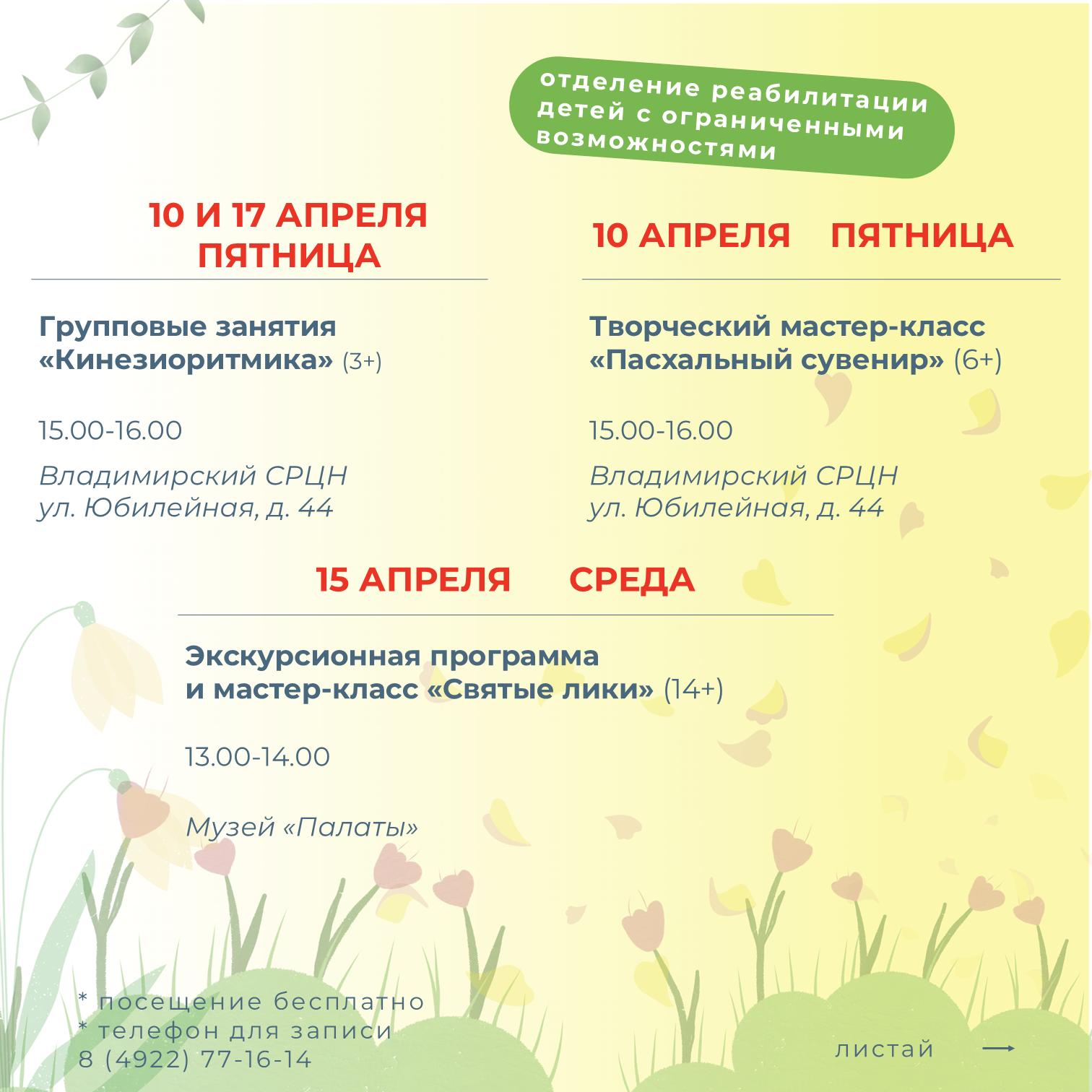 отделение реабилитации детей с ограниченными возможностями

10 И 17 АПРЕЛЯ ПЯТНИЦА

Групповые занятия «Кинезиоритмика» (3+)

15.00-16.00

Владимирский СРЦН
ул. Юбилейная, д. 44

10 АПРЕЛЯ ПЯТНИЦА

Творческий мастер-класс «Пасхальный сувенир» (6+)

15.00-16.00

Владимирский СРЦН
ул. Юбилейная, д. 44

15 АПРЕЛЯ СРЕДА

Экскурсионная программа и мастер-класс «Святые лики» (14+)

13.00-14.00

Музей «Палаты»

* посещение бесплатно
* телефон для записи
8 (4922) 77-16-14

листай